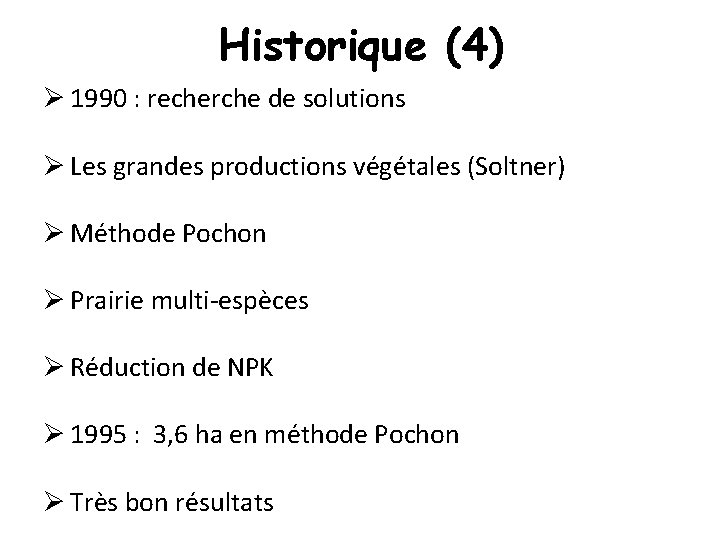 Historique (4)

➢ 1990 : recherche de solutions

➢ Les grandes productions végétales (Soltner)

➢ Méthode Pochon

➢ Prairie multi-espèces

➢ Réduction de NPK

➢ 1995 : 3,6 ha en méthode Pochon

➢ Très bon résultats